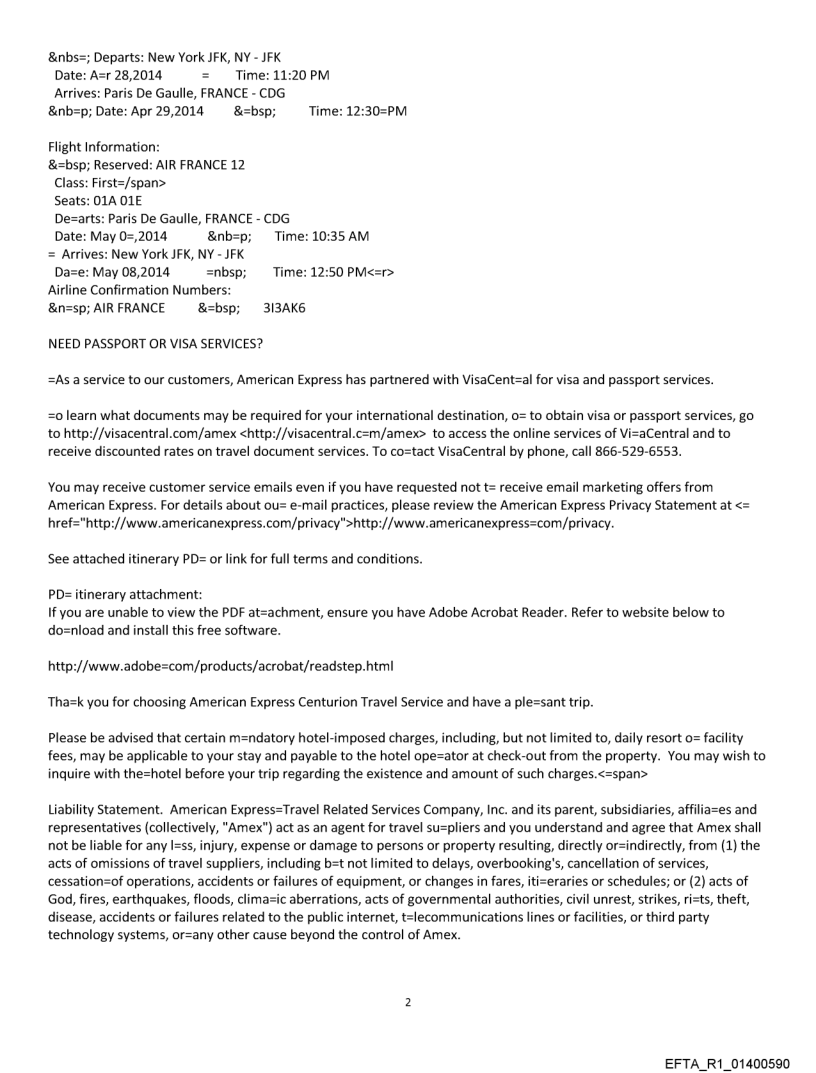 &nbs=; Departs: New York JFK, NY - JFK
Date: A=r 28,2014 = Time: 11:20 PM
Arrives: Paris De Gaulle, FRANCE - CDG
&nb=p; Date: Apr 29,2014 &=bsp; Time: 12:30=PM

Flight Information:
&=bsp; Reserved: AIR FRANCE 12
Class: First=/span>
Seats: 01A 01E
De=arts: Paris De Gaulle, FRANCE - CDG
Date: May 0=,2014 &nb=p; Time: 10:35 AM
= Arrives: New York JFK, NY - JFK
Da=e: May 08,2014 =nbsp; Time: 12:50 PM<=r>
Airline Confirmation Numbers:
&n=sp; AIR FRANCE &=bsp; 3I3AK6

NEED PASSPORT OR VISA SERVICES?

=As a service to our customers, American Express has partnered with VisaCent=al for visa and passport services.

=o learn what documents may be required for your international destination, o= to obtain visa or passport services, go to http://visacentral.com/amex <http://visacentral.c=m/amex> to access the online services of Vi=aCentral and to receive discounted rates on travel document services. To co=tact VisaCentral by phone, call 866-529-6553.

You may receive customer service emails even if you have requested not t= receive email marketing offers from American Express. For details about ou= e-mail practices, please review the American Express Privacy Statement at <= href="http://www.americanexpress.com/privacy">http://www.americanexpress=com/privacy.

See attached itinerary PD= or link for full terms and conditions.

PD= itinerary attachment:
If you are unable to view the PDF at=achment, ensure you have Adobe Acrobat Reader. Refer to website below to do=nload and install this free software.

http://www.adobe=com/products/acrobat/readstep.html

Tha=k you for choosing American Express Centurion Travel Service and have a ple=sant trip.

Please be advised that certain m=ndatory hotel-imposed charges, including, but not limited to, daily resort o= facility fees, may be applicable to your stay and payable to the hotel ope=ator at check-out from the property. You may wish to inquire with the=hotel before your trip regarding the existence and amount of such charges.<=span>

Liability Statement. American Express=Travel Related Services Company, Inc. and its parent, subsidiaries, affilia=es and representatives (collectively, "Amex") act as an agent for travel su=pliers and you understand and agree that Amex shall not be liable for any l=ss, injury, expense or damage to persons or property resulting, directly or=indirectly, from (1) the acts of omissions of travel suppliers, including b=t not limited to delays, overbooking's, cancellation of services, cessation=of operations, accidents or failures of equipment, or changes in fares, iti=eraries or schedules; or (2) acts of God, fires, earthquakes, floods, clima=ic aberrations, acts of governmental authorities, civil unrest, strikes, ri=ts, theft, disease, accidents or failures related to the public internet, t=lecommunications lines or facilities, or third party technology systems, or=any other cause beyond the control of Amex.

2

EFTA_R1_01400590